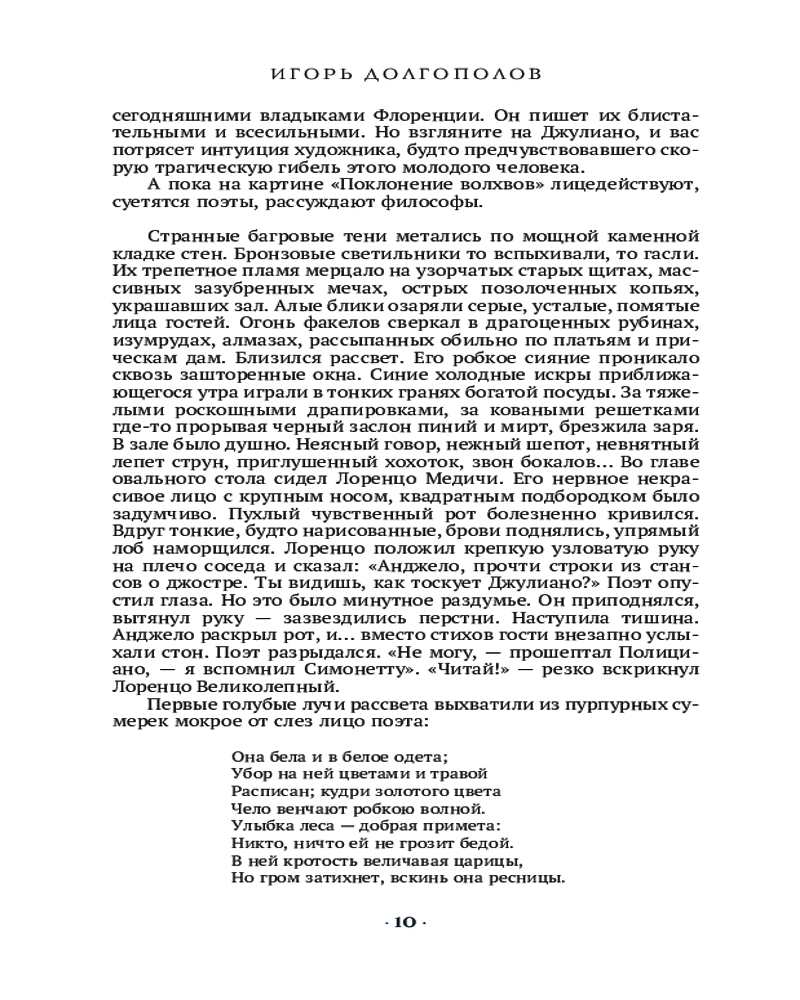 ИГОРЬ ДОЛГОПОЛОВ

сегодняшними владыками Флоренции. Он пишет их блистательными и всесильными. Но взгляните на Джулиано, и вас потрясет интуиция художника, будто предчувствовавшего скорую трагическую гибель этого молодого человека.

А пока на картине «Поклонение волхвов» лицедействуют, суетятся поэты, рассуждают философы.

Странные багровые тени метались по мощной каменной кладке стен. Бронзовые светильники то вспыхивали, то гасли. Их трепетное пламя мерцало на узорчатых старых щитах, массивных зазубренных мечах, острых позолоченных копьях, украшавших зал. Алые блики озаряли серые, усталые, помятые лица гостей. Огонь факелов сверкал в драгоценных рубинах, изумрудах, алмазах, рассыпанных обильно по платьям и прическам дам. Близился рассвет. Его робкое сияние проникало сквозь зашторенные окна. Синие холодные искры приближающегося утра играли в тонких гранях богатой посуды. За тяжелыми роскошными драпировками, за коваными решетками где-то прорывая черный заслон пиний и мирт, брезжила заря. В зале было душно. Неясный говор, нежный шепот, невнятный лепет струн, приглушенный хохоток, звон бокалов... Во главе овального стола сидел Лоренцо Медичи. Его нервное некрасивое лицо с крупным носом, квадратным подбородком было задумчиво. Пухлый чувственный рот болезненно кривился. Вдруг тонкие, будто нарисованные, брови поднялись, упрямый лоб наморщился. Лоренцо положил крепкую узловатую руку на плечо соседа и сказал: «Анджело, прочти строки из стансов о джостре. Ты видишь, как тоскует Джулиано?» Поэт опустил глаза. Но это было минутное раздумье. Он приподнялся, вытянул руку — зазвездились перстни. Наступила тишина. Анджело раскрыл рот, и... вместо стихов гости внезапно услыхали стон. Поэт разрыдался. «Не могу, — прошептал Полициано, — я вспомнил Симонетту». «Читай!» — резко вскрикнул Лоренцо Великолепный.

Первые голубые лучи рассвета выхватили из пурпурных сумерек мокрое от слез лицо поэта:

Она бела и в белое одета;
Убор на ней цветами и травой
Расписан; кудри золотого цвета
Чело венчают робкою волной.
Улыбка леса — добрая примета:
Никто, ничто ей не грозит бедой.
В ней кротость величавая царицы,
Но гром затихнет, вскинь она ресницы.

· 10 ·